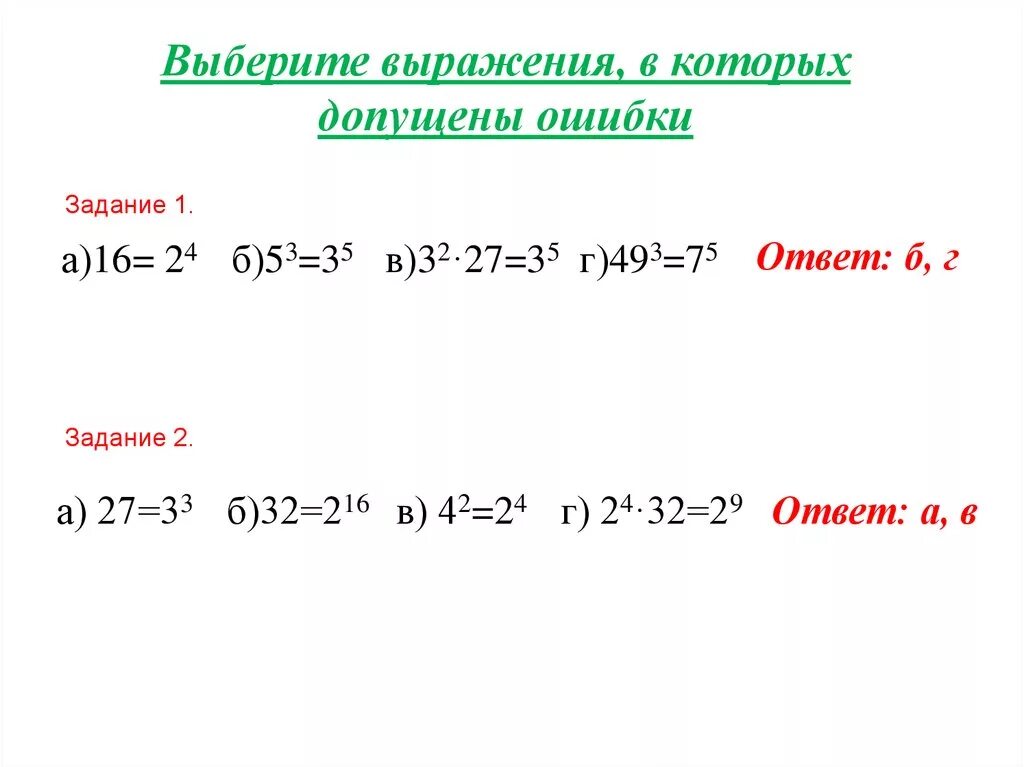 Выберите выражения, в которых допущены ошибки

Задание 1.

а)$16= 2^4$ б)$5^3=3^5$ в)$3^2 \cdot 27=3^5$ г)$49^3=7^5$ Ответ: б, г

Задание 2.

а) $27=3^3$ б)$32=2^{16}$ в) $4^2=2^4$ г) $2^4 \cdot 32=2^9$ Ответ: а, в